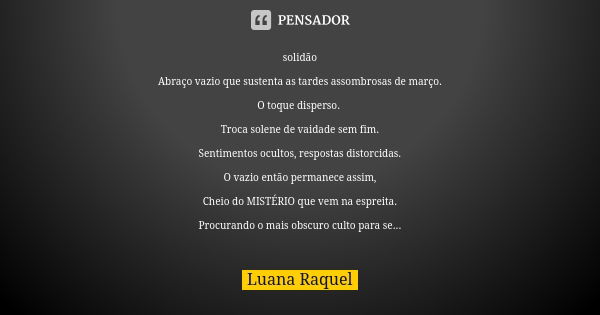 PENSADOR

solidão

Abraço vazio que sustenta as tardes assombrosas de março.

O toque disperso.

Troca solene de vaidade sem fim.

Sentimentos ocultos, respostas distorcidas.

O vazio então permanece assim,

Cheio do MISTÉRIO que vem na espreita.

Procurando o mais obscuro culto para se...

Luana Raquel